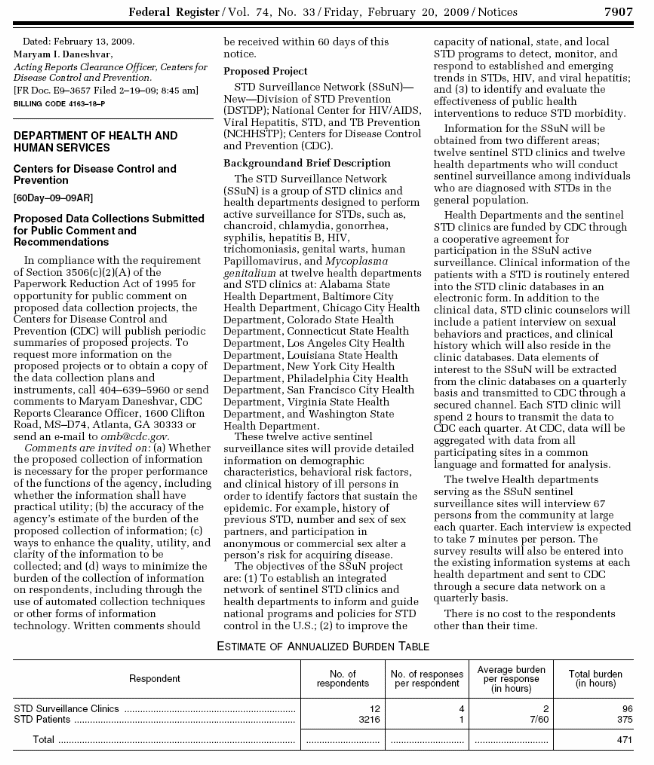 Federal Register / Vol. 74, No. 33 / Friday, February 20, 2009 / Notices 7907

Dated: February 13, 2009.
Maryam I. Daneshvar,
Acting Reports Clearance Officer, Centers for Disease Control and Prevention.
[FR Doc. E9–3657 Filed 2–19–09; 8:45 am]
BILLING CODE 4163–18–P

DEPARTMENT OF HEALTH AND HUMAN SERVICES

Centers for Disease Control and Prevention

[60Day–09–09AR]

Proposed Data Collections Submitted for Public Comment and Recommendations

In compliance with the requirement of Section 3506(c)(2)(A) of the Paperwork Reduction Act of 1995 for opportunity for public comment on proposed data collection projects, the Centers for Disease Control and Prevention (CDC) will publish periodic summaries of proposed projects. To request more information on the proposed projects or to obtain a copy of the data collection plans and instruments, call 404–639–5960 or send comments to Maryam Daneshvar, CDC Reports Clearance Officer, 1600 Clifton Road, MS–D74, Atlanta, GA 30333 or send an e-mail to omb@cdc.gov.

Comments are invited on: (a) Whether the proposed collection of information is necessary for the proper performance of the functions of the agency, including whether the information shall have practical utility; (b) the accuracy of the agency's estimate of the burden of the proposed collection of information; (c) ways to enhance the quality, utility, and clarity of the information to be collected; and (d) ways to minimize the burden of the collection of information on respondents, including through the use of automated collection techniques or other forms of information technology. Written comments should be received within 60 days of this notice.

Proposed Project

STD Surveillance Network (SSuN)—New—Division of STD Prevention (DSTDP); National Center for HIV/AIDS, Viral Hepatitis, STD, and TB Prevention (NCHHSTP); Centers for Disease Control and Prevention (CDC).

Backgroundand Brief Description

The STD Surveillance Network (SSuN) is a group of STD clinics and health departments designed to perform active surveillance for STDs, such as, chancroid, chlamydia, gonorrhea, syphilis, hepatitis B, HIV, trichomoniasis, genital warts, human Papillomavirus, and Mycoplasma genitalium at twelve health departments and STD clinics at: Alabama State Health Department, Baltimore City Health Department, Chicago City Health Department, Colorado State Health Department, Connecticut State Health Department, Los Angeles City Health Department, Louisiana State Health Department, New York City Health Department, Philadelphia City Health Department, San Francisco City Health Department, Virginia State Health Department, and Washington State Health Department.

These twelve active sentinel surveillance sites will provide detailed information on demographic characteristics, behavioral risk factors, and clinical history of ill persons in order to identify factors that sustain the epidemic. For example, history of previous STD, number and sex of sex partners, and participation in anonymous or commercial sex alter a person's risk for acquiring disease.

The objectives of the SSuN project are: (1) To establish an integrated network of sentinel STD clinics and health departments to inform and guide national programs and policies for STD control in the U.S.; (2) to improve the capacity of national, state, and local STD programs to detect, monitor, and respond to established and emerging trends in STDs, HIV, and viral hepatitis; and (3) to identify and evaluate the effectiveness of public health interventions to reduce STD morbidity.

Information for the SSuN will be obtained from two different areas; twelve sentinel STD clinics and twelve health departments who will conduct sentinel surveillance among individuals who are diagnosed with STDs in the general population.

Health Departments and the sentinel STD clinics are funded by CDC through a cooperative agreement for participation in the SSuN active surveillance. Clinical information of the patients with a STD is routinely entered into the STD clinic databases in an electronic form. In addition to the clinical data, STD clinic counselors will include a patient interview on sexual behaviors and practices, and clinical history which will also reside in the clinic databases. Data elements of interest to the SSuN will be extracted from the clinic databases on a quarterly basis and transmitted to CDC through a secured channel. Each STD clinic will spend 2 hours to transmit the data to CDC each quarter. At CDC, data will be aggregated with data from all participating sites in a common language and formatted for analysis.

The twelve Health departments serving as the SSuN sentinel surveillance sites will interview 67 persons from the community at large each quarter. Each interview is expected to take 7 minutes per person. The survey results will also be entered into the existing information systems at each health department and sent to CDC through a secure data network on a quarterly basis.

There is no cost to the respondents other than their time.

ESTIMATE OF ANNUALIZED BURDEN TABLE

| Respondent | No. of respondents | No. of responses per respondent | Average burden per response (in hours) | Total burden (in hours) |
|---|---|---|---|---|
| STD Surveillance Clinics | 12 | 4 | 2 | 96 |
| STD Patients | 3216 | 1 | 7/60 | 375 |
| Total | | | | 471 |